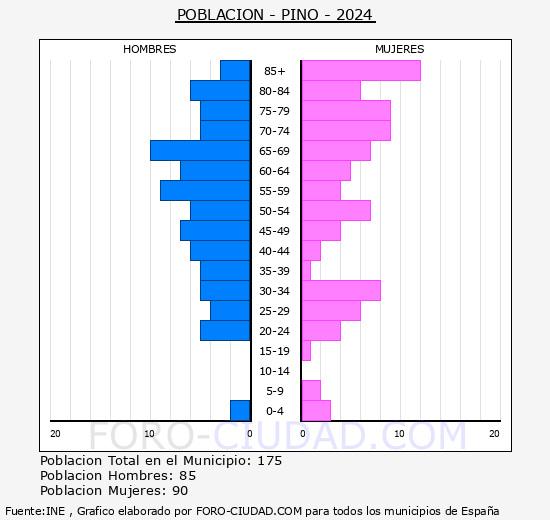 POBLACION - PINO - 2024

HOMBRES

MUJERES

85+
80-84
75-79
70-74
65-69
60-64
55-59
50-54
45-49
40-44
35-39
30-34
25-29
20-24
15-19
10-14
5-9
0-4

20 10 0 0 10 20

FORO-CIUDAD.COM

Poblacion Total en el Municipio: 175
Poblacion Hombres: 85
Poblacion Mujeres: 90

Fuente:INE , Grafico elaborado por FORO-CIUDAD.COM para todos los municipios de España